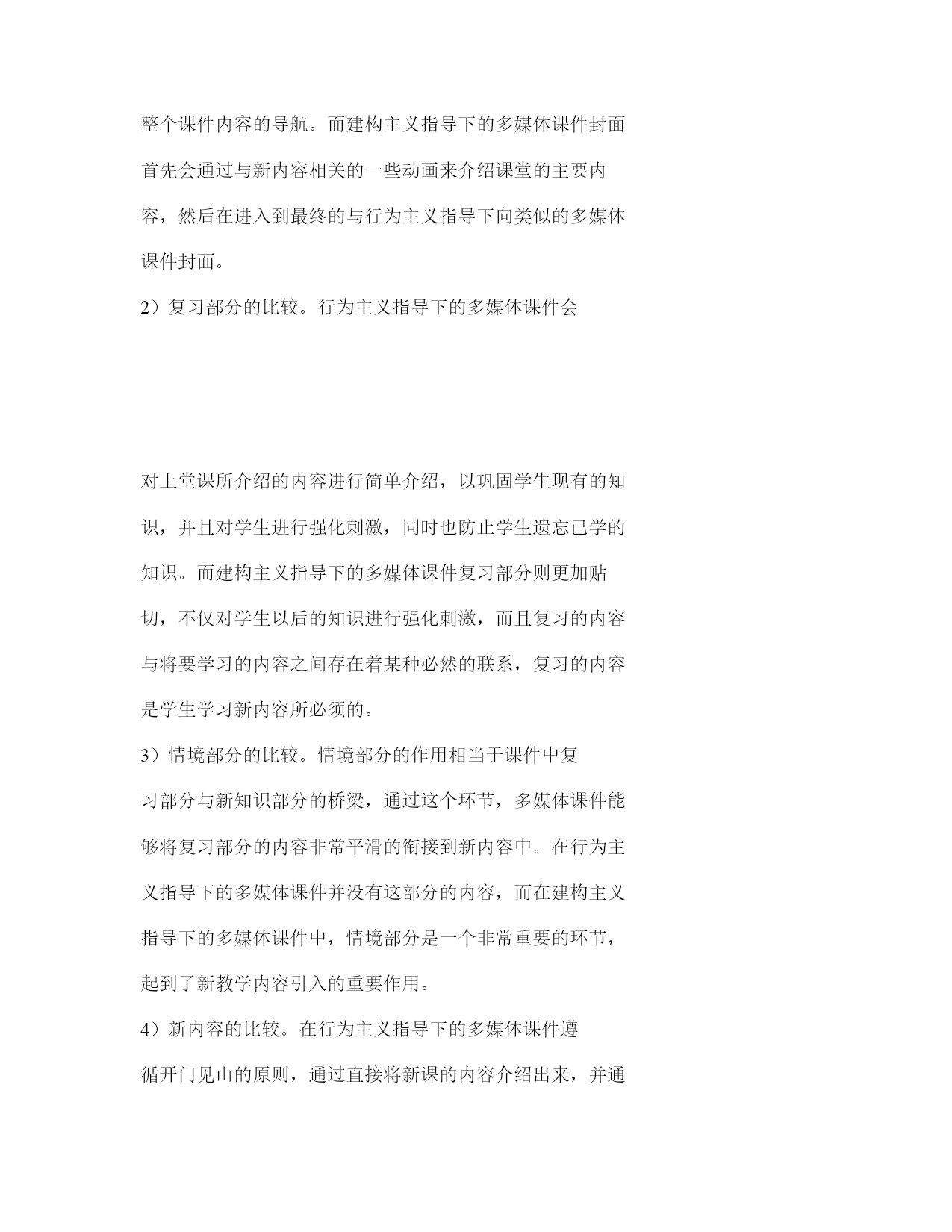 整个课件内容的导航。而建构主义指导下的多媒体课件封面首先会通过与新内容相关的一些动画来介绍课堂的主要内容，然后在进入到最终的与行为主义指导下向类似的多媒体课件封面。

2）复习部分的比较。行为主义指导下的多媒体课件会

对上堂课所介绍的内容进行简单介绍，以巩固学生现有的知识，并且对学生进行强化刺激，同时也防止学生遗忘已学的知识。而建构主义指导下的多媒体课件复习部分则更加贴切，不仅对学生以后的知识进行强化刺激，而且复习的内容与将要学习的内容之间存在着某种必然的联系，复习的内容是学生学习新内容所必须的。

3）情境部分的比较。情境部分的作用相当于课件中复习部分与新知识部分的桥梁，通过这个环节，多媒体课件能够将复习部分的内容非常平滑的衔接到新内容中。在行为主义指导下的多媒体课件并没有这部分的内容，而在建构主义指导下的多媒体课件中，情境部分是一个非常重要的环节，起到了新教学内容引入的重要作用。

4）新内容的比较。在行为主义指导下的多媒体课件遵循开门见山的原则，通过直接将新课的内容介绍出来，并通